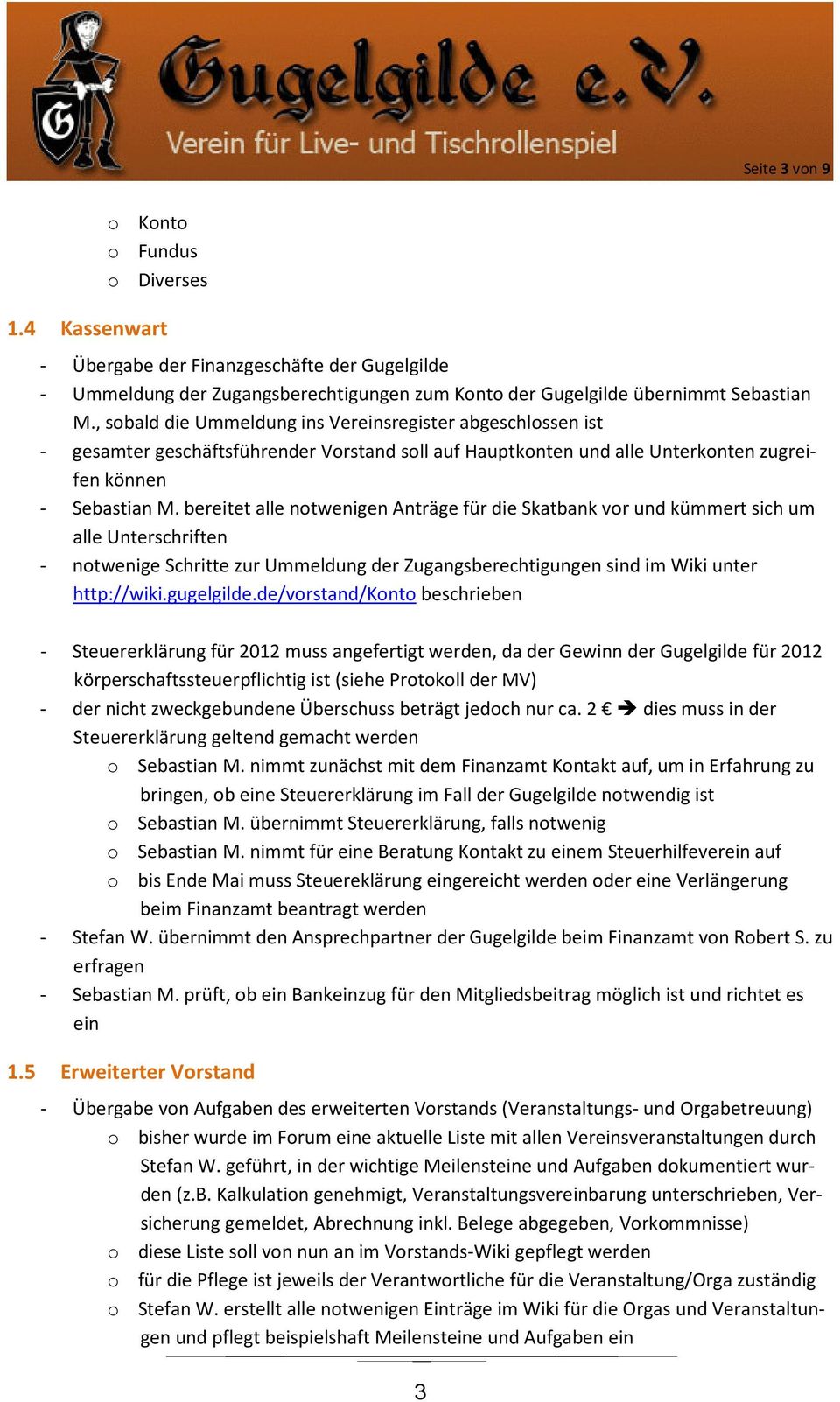 G

Gugelgilde e.V.

Verein für Live- und Tischrollenspiel

Seite 3 von 9

o Konto
o Fundus
o Diverses

1.4 Kassenwart

- Übergabe der Finanzgeschäfte der Gugelgilde
- Ummeldung der Zugangsberechtigungen zum Konto der Gugelgilde übernimmt Sebastian M., sobald die Ummeldung ins Vereinsregister abgeschlossen ist
- gesamter geschäftsführender Vorstand soll auf Hauptkonten und alle Unterkonten zugreifen können
- Sebastian M. bereitet alle notwenigen Anträge für die Skatbank vor und kümmert sich um alle Unterschriften
- notwenige Schritte zur Ummeldung der Zugangsberechtigungen sind im Wiki unter http://wiki.gugelgilde.de/vorstand/Konto beschrieben

- Steuererklärung für 2012 muss angefertigt werden, da der Gewinn der Gugelgilde für 2012 körperschaftssteuerpflichtig ist (siehe Protokoll der MV)
- der nicht zweckgebundene Überschuss beträgt jedoch nur ca. 2 € ➔ dies muss in der Steuererklärung geltend gemacht werden
o Sebastian M. nimmt zunächst mit dem Finanzamt Kontakt auf, um in Erfahrung zu bringen, ob eine Steuererklärung im Fall der Gugelgilde notwendig ist
o Sebastian M. übernimmt Steuererklärung, falls notwenig
o Sebastian M. nimmt für eine Beratung Kontakt zu einem Steuerhilfeverein auf
o bis Ende Mai muss Steuereklärung eingereicht werden oder eine Verlängerung beim Finanzamt beantragt werden
- Stefan W. übernimmt den Ansprechpartner der Gugelgilde beim Finanzamt von Robert S. zu erfragen
- Sebastian M. prüft, ob ein Bankeinzug für den Mitgliedsbeitrag möglich ist und richtet es ein

1.5 Erweiterter Vorstand

- Übergabe von Aufgaben des erweiterten Vorstands (Veranstaltungs- und Orgabetreuung)
o bisher wurde im Forum eine aktuelle Liste mit allen Vereinsveranstaltungen durch Stefan W. geführt, in der wichtige Meilensteine und Aufgaben dokumentiert wurden (z.B. Kalkulation genehmigt, Veranstaltungsvereinbarung unterschrieben, Versicherung gemeldet, Abrechnung inkl. Belege abgegeben, Vorkommnisse)
o diese Liste soll von nun an im Vorstands-Wiki gepflegt werden
o für die Pflege ist jeweils der Verantwortliche für die Veranstaltung/Orga zuständig
o Stefan W. erstellt alle notwenigen Einträge im Wiki für die Orgas und Veranstaltungen und pflegt beispielshaft Meilensteine und Aufgaben ein

3